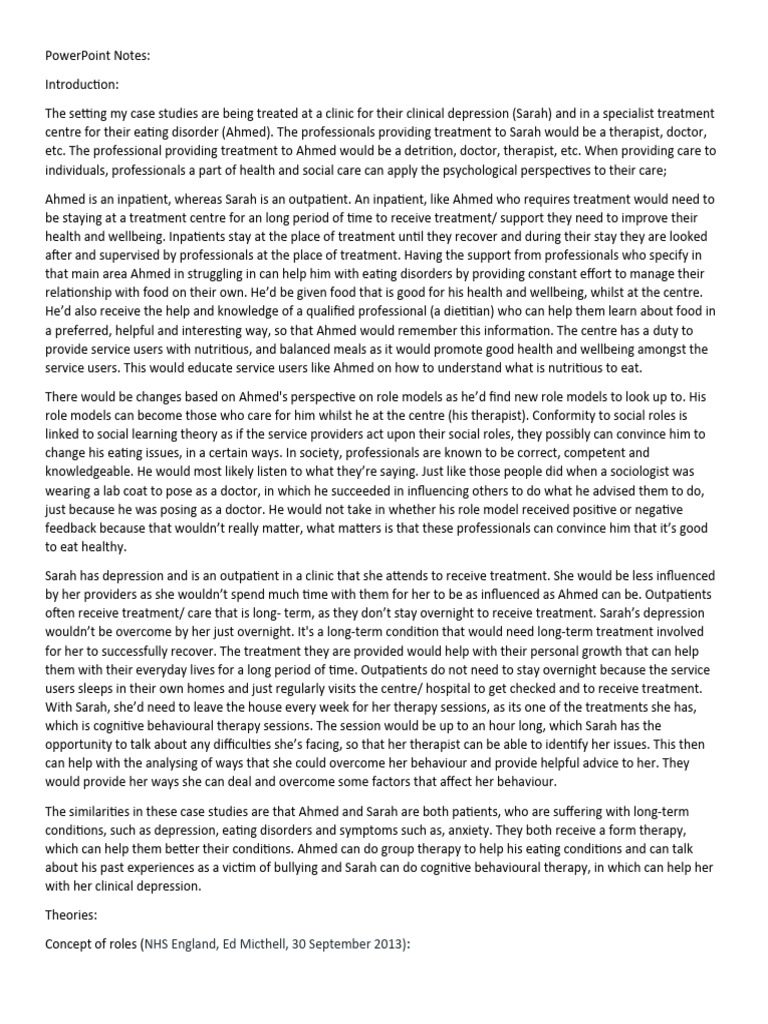 PowerPoint Notes:

Introduction:

The setting my case studies are being treated at a clinic for their clinical depression (Sarah) and in a specialist treatment centre for their eating disorder (Ahmed). The professionals providing treatment to Sarah would be a therapist, doctor, etc. The professional providing treatment to Ahmed would be a detrition, doctor, therapist, etc. When providing care to individuals, professionals a part of health and social care can apply the psychological perspectives to their care;

Ahmed is an inpatient, whereas Sarah is an outpatient. An inpatient, like Ahmed who requires treatment would need to be staying at a treatment centre for an long period of time to receive treatment/ support they need to improve their health and wellbeing. Inpatients stay at the place of treatment until they recover and during their stay they are looked after and supervised by professionals at the place of treatment. Having the support from professionals who specify in that main area Ahmed in struggling in can help him with eating disorders by providing constant effort to manage their relationship with food on their own. He'd be given food that is good for his health and wellbeing, whilst at the centre. He'd also receive the help and knowledge of a qualified professional (a dietitian) who can help them learn about food in a preferred, helpful and interesting way, so that Ahmed would remember this information. The centre has a duty to provide service users with nutritious, and balanced meals as it would promote good health and wellbeing amongst the service users. This would educate service users like Ahmed on how to understand what is nutritious to eat.

There would be changes based on Ahmed's perspective on role models as he'd find new role models to look up to. His role models can become those who care for him whilst he at the centre (his therapist). Conformity to social roles is linked to social learning theory as if the service providers act upon their social roles, they possibly can convince him to change his eating issues, in a certain ways. In society, professionals are known to be correct, competent and knowledgeable. He would most likely listen to what they're saying. Just like those people did when a sociologist was wearing a lab coat to pose as a doctor, in which he succeeded in influencing others to do what he advised them to do, just because he was posing as a doctor. He would not take in whether his role model received positive or negative feedback because that wouldn't really matter, what matters is that these professionals can convince him that it's good to eat healthy.

Sarah has depression and is an outpatient in a clinic that she attends to receive treatment. She would be less influenced by her providers as she wouldn't spend much time with them for her to be as influenced as Ahmed can be. Outpatients often receive treatment/ care that is long- term, as they don't stay overnight to receive treatment. Sarah's depression wouldn't be overcome by her just overnight. It's a long-term condition that would need long-term treatment involved for her to successfully recover. The treatment they are provided would help with their personal growth that can help them with their everyday lives for a long period of time. Outpatients do not need to stay overnight because the service users sleeps in their own homes and just regularly visits the centre/ hospital to get checked and to receive treatment. With Sarah, she'd need to leave the house every week for her therapy sessions, as its one of the treatments she has, which is cognitive behavioural therapy sessions. The session would be up to an hour long, which Sarah has the opportunity to talk about any difficulties she's facing, so that her therapist can be able to identify her issues. This then can help with the analysing of ways that she could overcome her behaviour and provide helpful advice to her. They would provide her ways she can deal and overcome some factors that affect her behaviour.

The similarities in these case studies are that Ahmed and Sarah are both patients, who are suffering with long-term conditions, such as depression, eating disorders and symptoms such as, anxiety. They both receive a form therapy, which can help them better their conditions. Ahmed can do group therapy to help his eating conditions and can talk about his past experiences as a victim of bullying and Sarah can do cognitive behavioural therapy, in which can help her with her clinical depression.

Theories:

Concept of roles (NHS England, Ed Micthell, 30 September 2013):